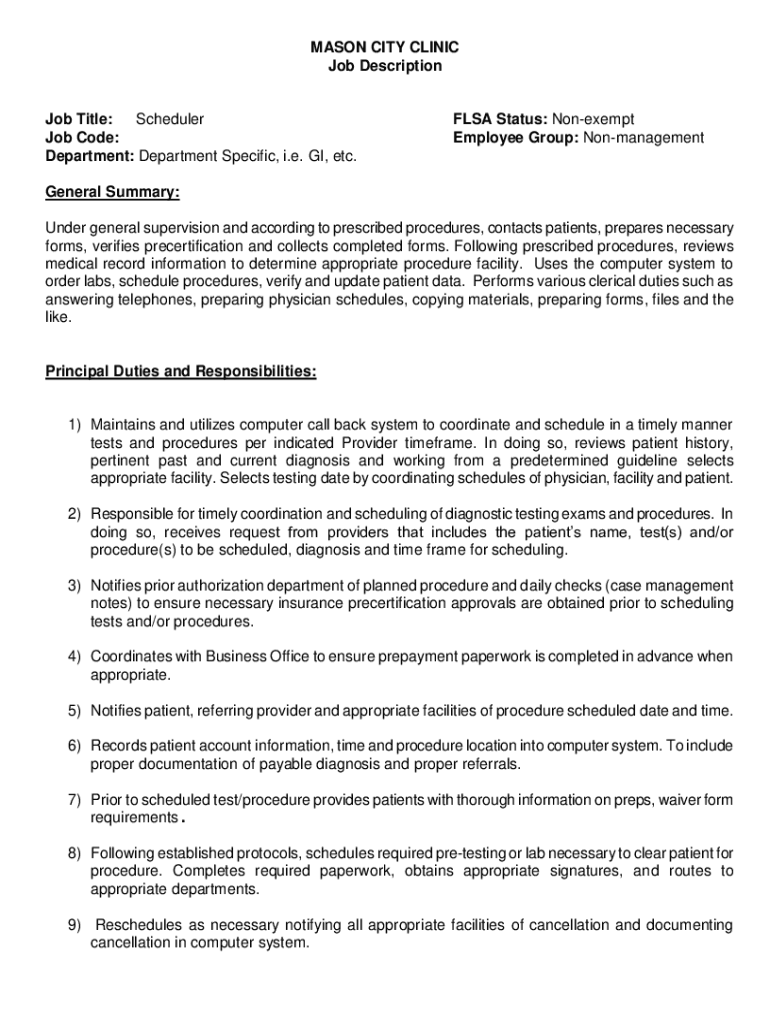 MASON CITY CLINIC
Job Description

Job Title: Scheduler
Job Code:
Department: Department Specific, i.e. GI, etc.

FLSA Status: Non-exempt
Employee Group: Non-management

General Summary:

Under general supervision and according to prescribed procedures, contacts patients, prepares necessary forms, verifies precertification and collects completed forms. Following prescribed procedures, reviews medical record information to determine appropriate procedure facility. Uses the computer system to order labs, schedule procedures, verify and update patient data. Performs various clerical duties such as answering telephones, preparing physician schedules, copying materials, preparing forms, files and the like.

Principal Duties and Responsibilities:

1) Maintains and utilizes computer call back system to coordinate and schedule in a timely manner tests and procedures per indicated Provider timeframe. In doing so, reviews patient history, pertinent past and current diagnosis and working from a predetermined guideline selects appropriate facility. Selects testing date by coordinating schedules of physician, facility and patient.

2) Responsible for timely coordination and scheduling of diagnostic testing exams and procedures. In doing so, receives request from providers that includes the patient's name, test(s) and/or procedure(s) to be scheduled, diagnosis and time frame for scheduling.

3) Notifies prior authorization department of planned procedure and daily checks (case management notes) to ensure necessary insurance precertification approvals are obtained prior to scheduling tests and/or procedures.

4) Coordinates with Business Office to ensure prepayment paperwork is completed in advance when appropriate.

5) Notifies patient, referring provider and appropriate facilities of procedure scheduled date and time.

6) Records patient account information, time and procedure location into computer system. To include proper documentation of payable diagnosis and proper referrals.

7) Prior to scheduled test/procedure provides patients with thorough information on preps, waiver form requirements.

8) Following established protocols, schedules required pre-testing or lab necessary to clear patient for procedure. Completes required paperwork, obtains appropriate signatures, and routes to appropriate departments.

9) Reschedules as necessary notifying all appropriate facilities of cancellation and documenting cancellation in computer system.